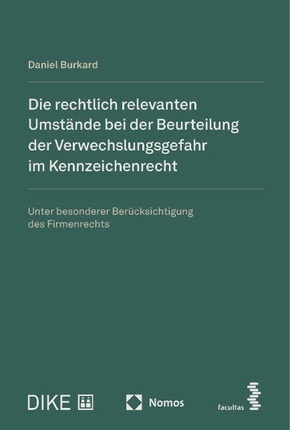 Daniel Burkard

Die rechtlich relevanten Umstände bei der Beurteilung der Verwechslungsgefahr im Kennzeichenrecht

Unter besonderer Berücksichtigung des Firmenrechts

DIKE

Nomos

facultas